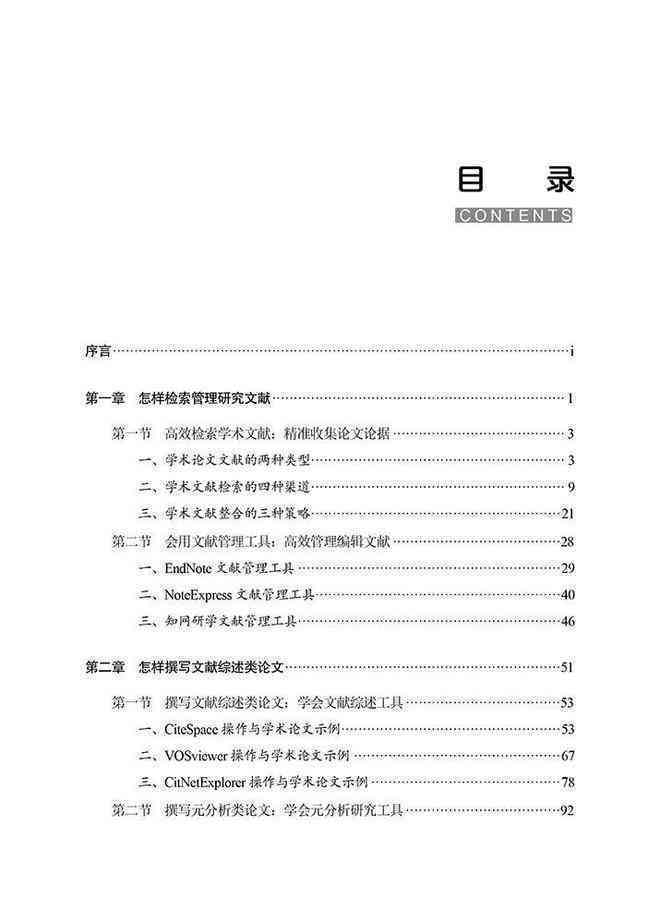 目　录
CONTENTS

序言……i

第一章　怎样检索管理研究文献……1

第一节　高效检索学术文献：精准收集论文论据……3
一、学术论文文献的两种类型……3
二、学术文献检索的四种渠道……9
三、学术文献整合的三种策略……21
第二节　会用文献管理工具：高效管理编辑文献……28
一、EndNote 文献管理工具……29
二、NoteExpress 文献管理工具……40
三、知网研学文献管理工具……46

第二章　怎样撰写文献综述类论文……51

第一节　撰写文献综述类论文：学会文献综述工具……53
一、CiteSpace 操作与学术论文示例……53
二、VOSviewer 操作与学术论文示例……67
三、CitNetExplorer 操作与学术论文示例……78
第二节　撰写元分析类论文：学会元分析研究工具……92